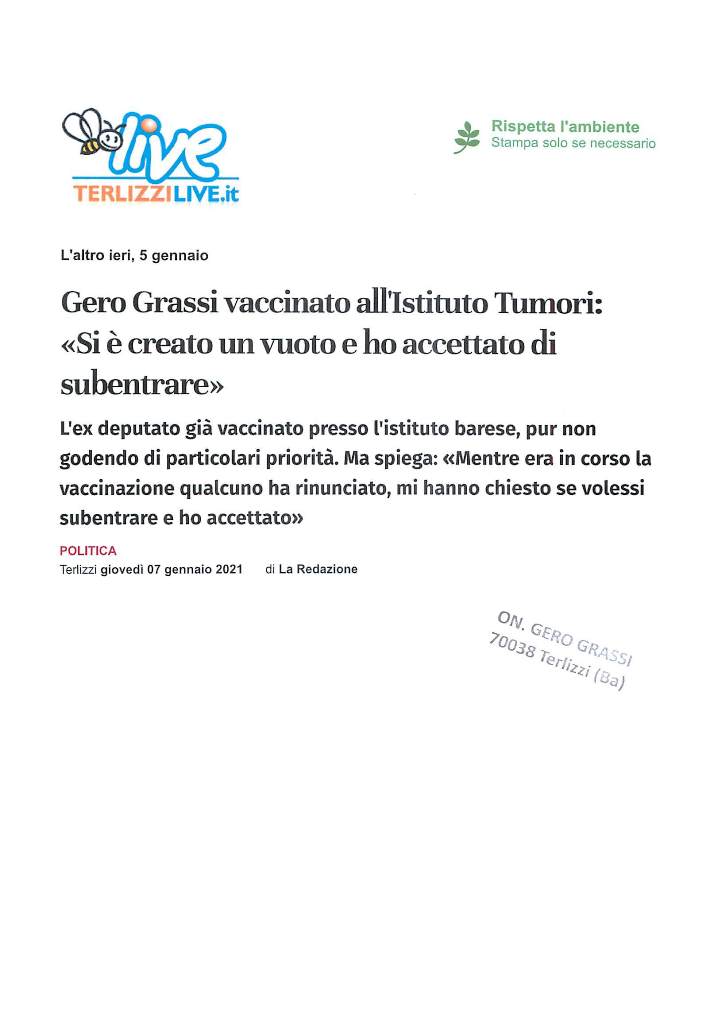 live
TERLIZZILIVE.it

Rispetta l'ambiente
Stampa solo se necessario

L'altro ieri, 5 gennaio

Gero Grassi vaccinato all'Istituto Tumori: «Si è creato un vuoto e ho accettato di subentrare»

L'ex deputato già vaccinato presso l'istituto barese, pur non godendo di particolari priorità. Ma spiega: «Mentre era in corso la vaccinazione qualcuno ha rinunciato, mi hanno chiesto se volessi subentrare e ho accettato»

POLITICA
Terlizzi giovedì 07 gennaio 2021 di La Redazione

ON. GERO GRASSI
70038 Terlizzi (Ba)